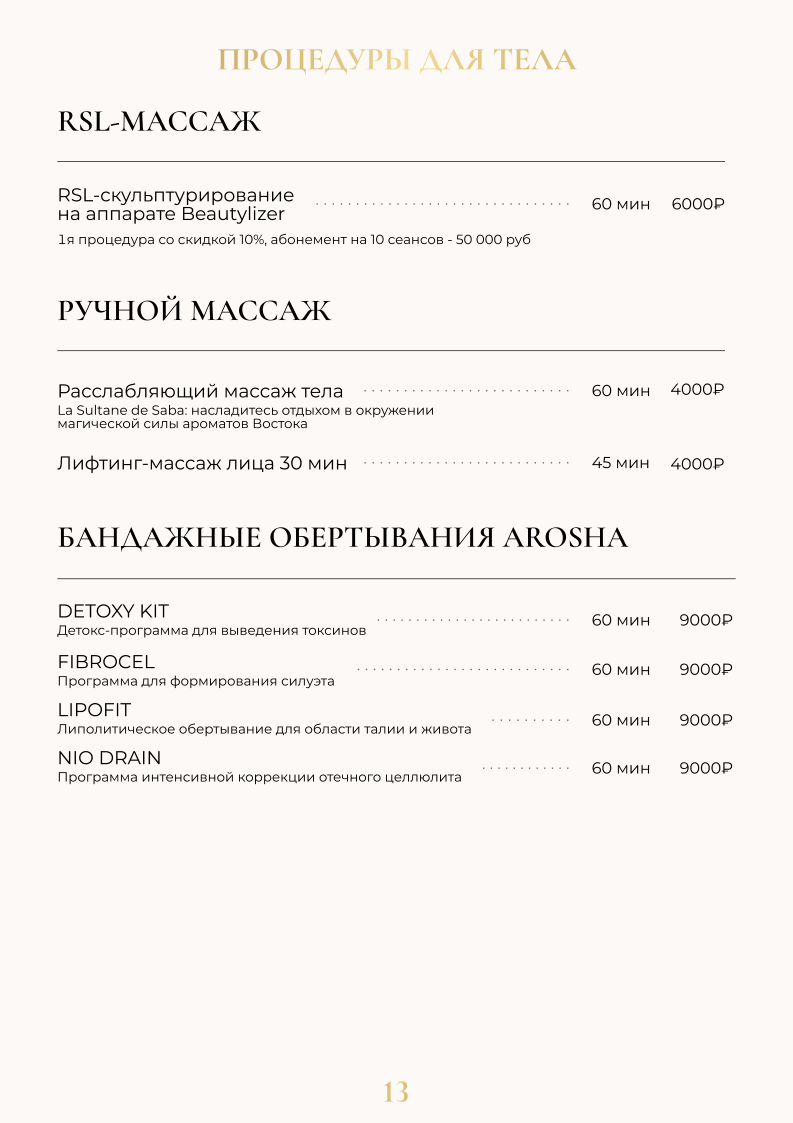 ПРОЦЕДУРЫ ДЛЯ ТЕЛА

RSL-МАССАЖ

RSL-скульптурирование на аппарате Beautylizer 60 мин 6000₽

1я процедура со скидкой 10%, абонемент на 10 сеансов - 50 000 руб

РУЧНОЙ МАССАЖ

Расслабляющий массаж тела 60 мин 4000₽
La Sultane de Saba: насладитесь отдыхом в окружении магической силы ароматов Востока

Лифтинг-массаж лица 30 мин 45 мин 4000₽

БАНДАЖНЫЕ ОБЕРТЫВАНИЯ AROSHA

DETOXY KIT 60 мин 9000₽
Детокс-программа для выведения токсинов

FIBROCEL 60 мин 9000₽
Программа для формирования силуэта

LIPOFIT 60 мин 9000₽
Липолитическое обертывание для области талии и живота

NIO DRAIN 60 мин 9000₽
Программа интенсивной коррекции отечного целлюлита

13